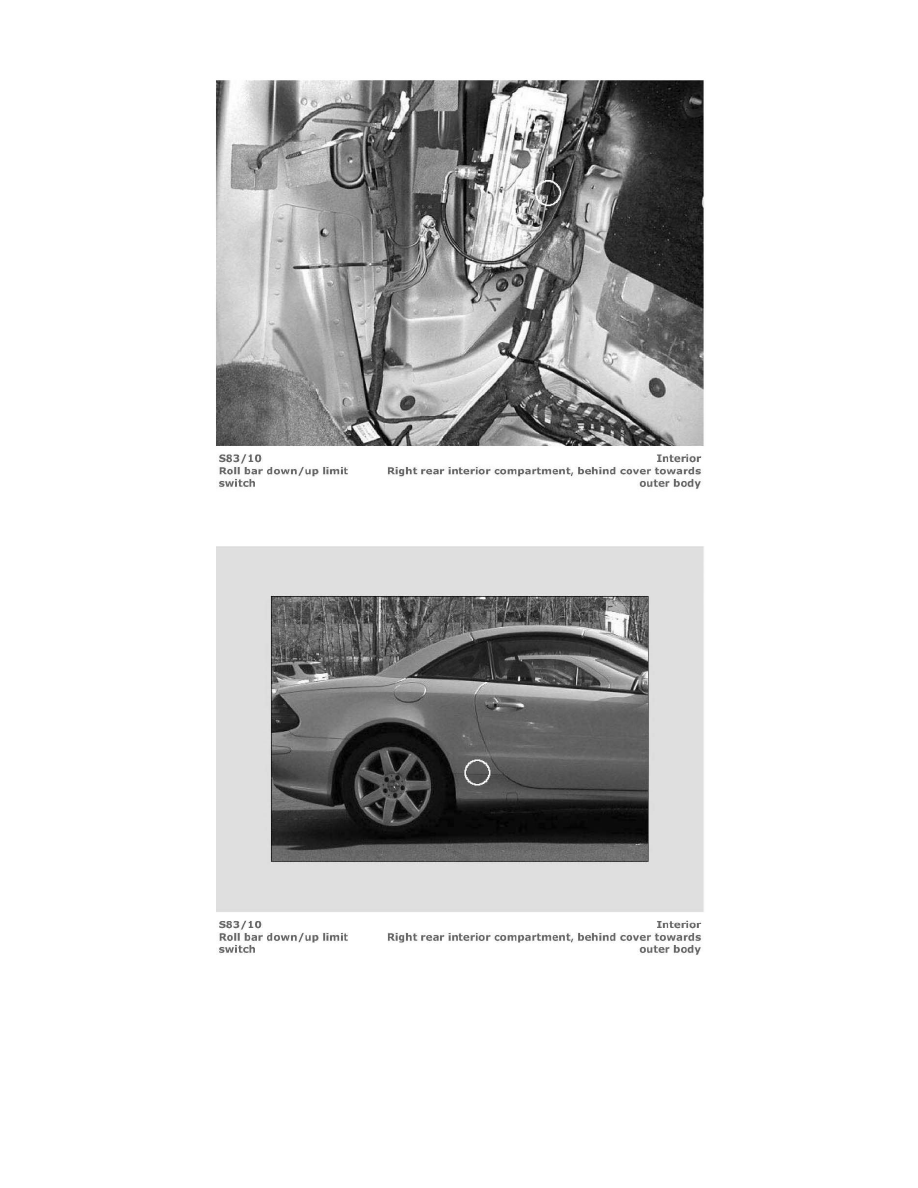 S83/10
Roll bar down/up limit switch

Interior
Right rear interior compartment, behind cover towards outer body

S83/10
Roll bar down/up limit switch

Interior
Right rear interior compartment, behind cover towards outer body